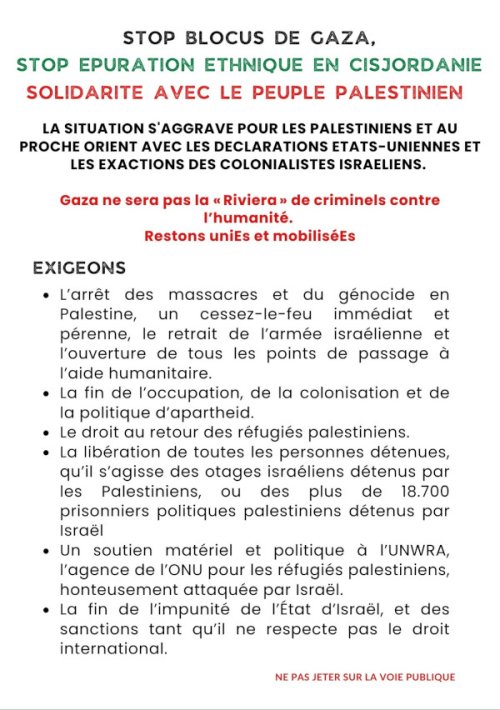 STOP BLOCUS DE GAZA,

STOP EPURATION ETHNIQUE EN CISJORDANIE

SOLIDARITE AVEC LE PEUPLE PALESTINIEN

LA SITUATION S'AGGRAVE POUR LES PALESTINIENS ET AU PROCHE ORIENT AVEC LES DECLARATIONS ETATS-UNIENNES ET LES EXACTIONS DES COLONIALISTES ISRAELIENS.

Gaza ne sera pas la « Riviera » de criminels contre l'humanité.
Restons uniEs et mobiliséEs

EXIGEONS

• L'arrêt des massacres et du génocide en Palestine, un cessez-le-feu immédiat et pérenne, le retrait de l'armée israélienne et l'ouverture de tous les points de passage à l'aide humanitaire.
• La fin de l'occupation, de la colonisation et de la politique d'apartheid.
• Le droit au retour des réfugiés palestiniens.
• La libération de toutes les personnes détenues, qu'il s'agisse des otages israéliens détenus par les Palestiniens, ou des plus de 18.700 prisonniers politiques palestiniens détenus par Israël
• Un soutien matériel et politique à l'UNWRA, l'agence de l'ONU pour les réfugiés palestiniens, honteusement attaquée par Israël.
• La fin de l'impunité de l'État d'Israël, et des sanctions tant qu'il ne respecte pas le droit international.

NE PAS JETER SUR LA VOIE PUBLIQUE